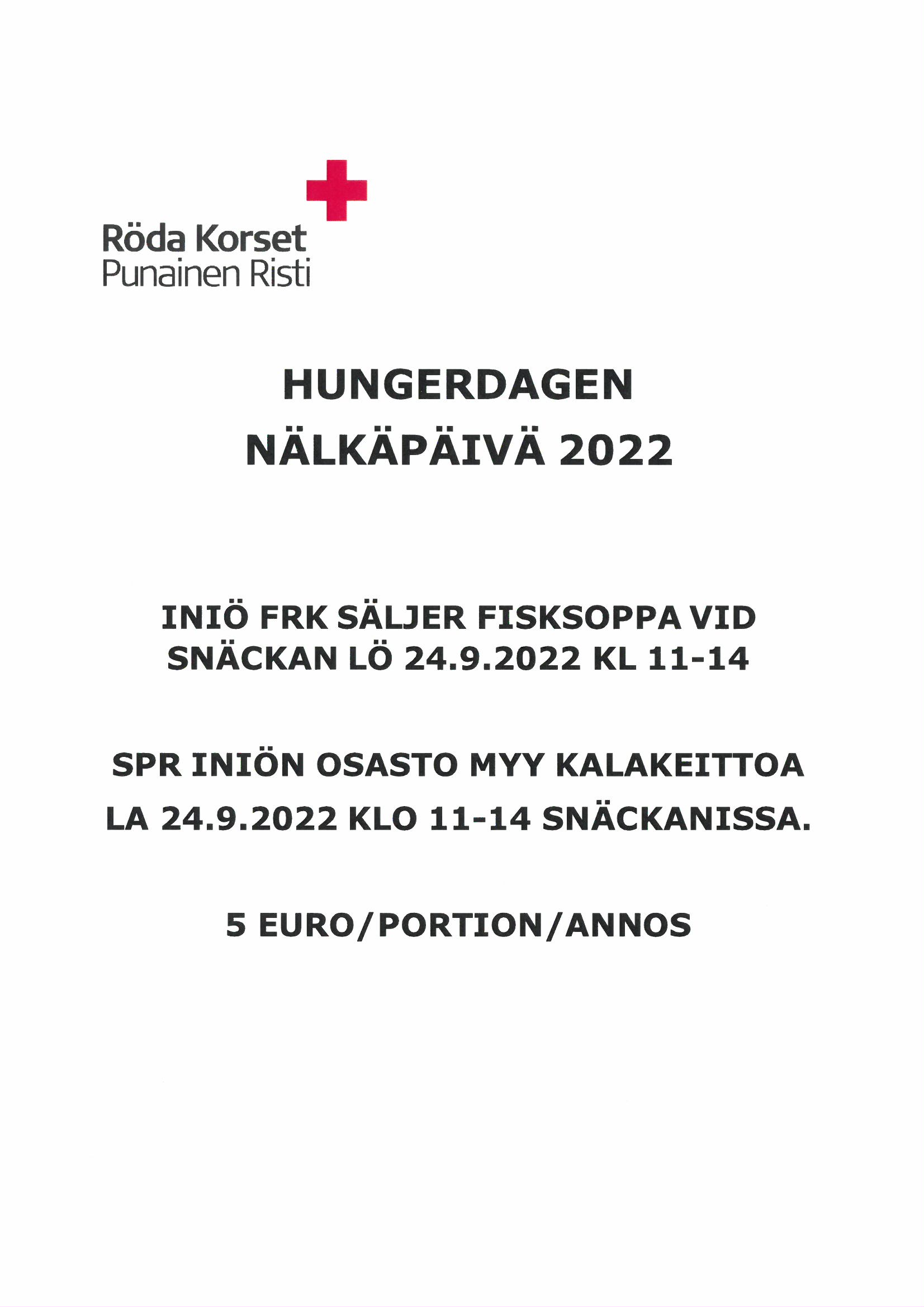 Röda Korset
Punainen Risti

HUNGERDAGEN
NÄLKÄPÄIVÄ 2022

INIÖ FRK SÄLJER FISKSOPPA VID SNÄCKAN LÖ 24.9.2022 KL 11-14

SPR INIÖN OSASTO MYY KALAKEITTOA LA 24.9.2022 KLO 11-14 SNÄCKANISSA.

5 EURO/PORTION/ANNOS